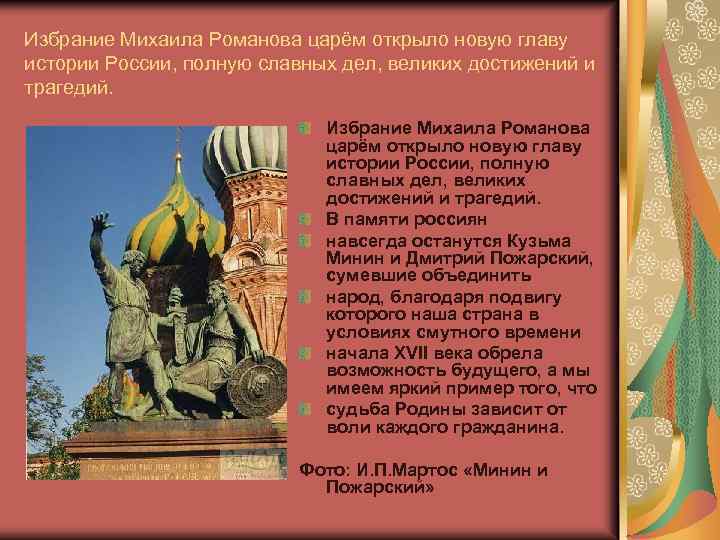 Избрание Михаила Романова царём открыло новую главу истории России, полную славных дел, великих достижений и трагедий.

Избрание Михаила Романова царём открыло новую главу истории России, полную славных дел, великих достижений и трагедий.

В памяти россиян

навсегда останутся Кузьма Минин и Дмитрий Пожарский, сумевшие объединить

народ, благодаря подвигу которого наша страна в условиях смутного времени

начала XVII века обрела возможность будущего, а мы имеем яркий пример того, что

судьба Родины зависит от воли каждого гражданина.

Фото: И.П.Мартос «Минин и Пожарский»